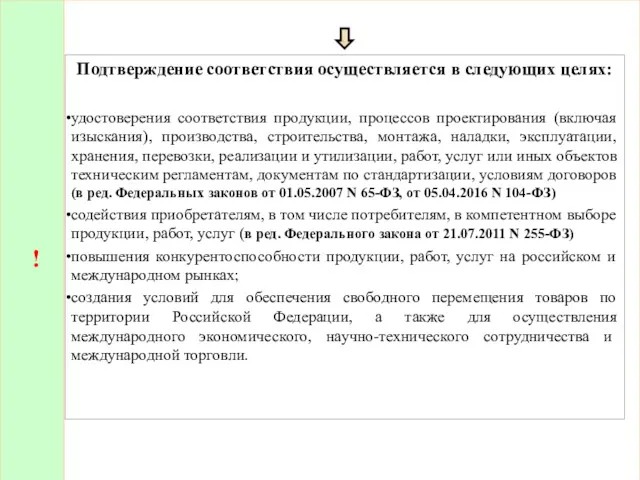 Подтверждение соответствия осуществляется в следующих целях:

•удостоверения соответствия продукции, процессов проектирования (включая изыскания), производства, строительства, монтажа, наладки, эксплуатации, хранения, перевозки, реализации и утилизации, работ, услуг или иных объектов техническим регламентам, документам по стандартизации, условиям договоров (в ред. Федеральных законов от 01.05.2007 N 65-ФЗ, от 05.04.2016 N 104-ФЗ)

•содействия приобретателям, в том числе потребителям, в компетентном выборе продукции, работ, услуг (в ред. Федерального закона от 21.07.2011 N 255-ФЗ)

!

•повышения конкурентоспособности продукции, работ, услуг на российском и международном рынках;

•создания условий для обеспечения свободного перемещения товаров по территории Российской Федерации, а также для осуществления международного экономического, научно-технического сотрудничества и международной торговли.